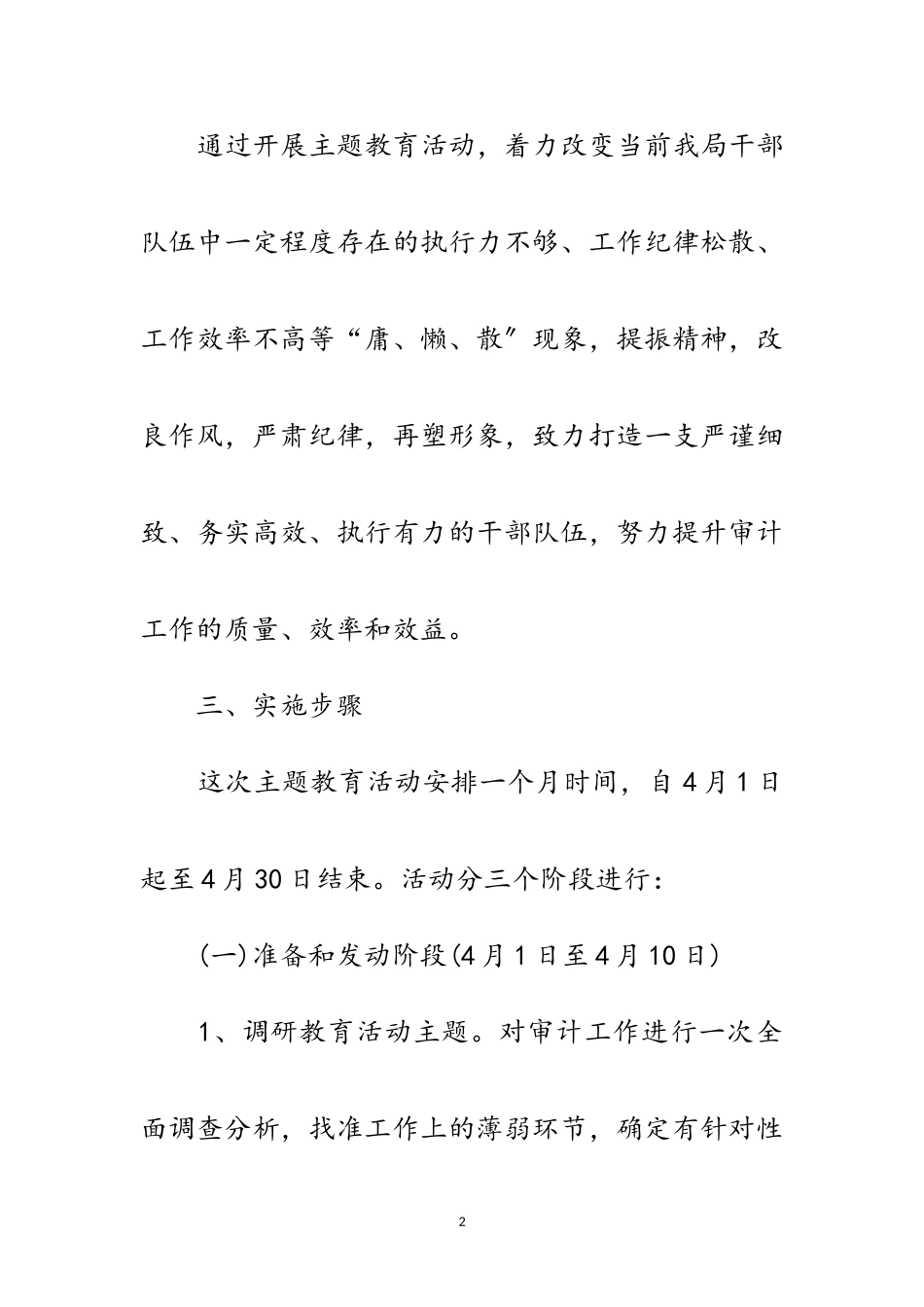 通过开展主题教育活动，着力改变当前我局干部队伍中一定程度存在的执行力不够、工作纪律松散、工作效率不高等“庸、懒、散”现象，提振精神，改良作风，严肃纪律，再塑形象，致力打造一支严谨细致、务实高效、执行有力的干部队伍，努力提升审计工作的质量、效率和效益。

三、实施步骤

这次主题教育活动安排一个月时间，自4月1日起至4月30日结束。活动分三个阶段进行：

(一)准备和发动阶段(4月1日至4月10日)

1、调研教育活动主题。对审计工作进行一次全面调查分析，找准工作上的薄弱环节，确定有针对性

2